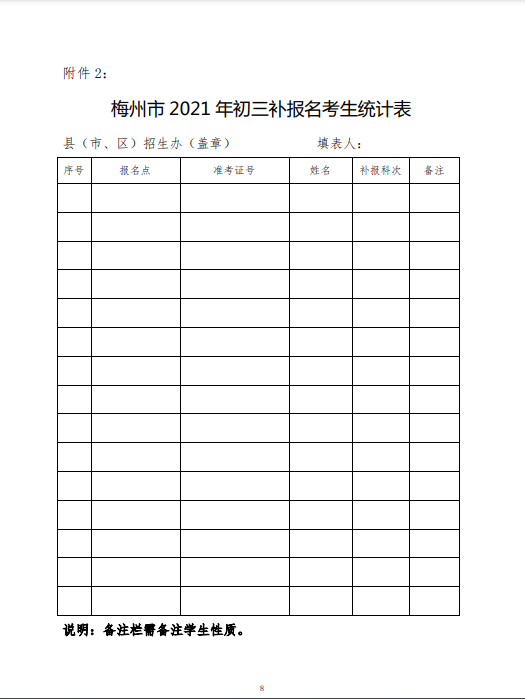 附件 2：

梅州市 2021 年初三补报名考生统计表

县（市、区）招生办（盖章）　　　　填表人：

| 序号 | 报名点 | 准考证号 | 姓名 | 补报科次 | 备注 |
|---|---|---|---|---|---|
| | | | | | |
| | | | | | |
| | | | | | |
| | | | | | |
| | | | | | |
| | | | | | |
| | | | | | |
| | | | | | |
| | | | | | |
| | | | | | |
| | | | | | |
| | | | | | |
| | | | | | |
| | | | | | |
| | | | | | |

说明：备注栏需备注学生性质。

8